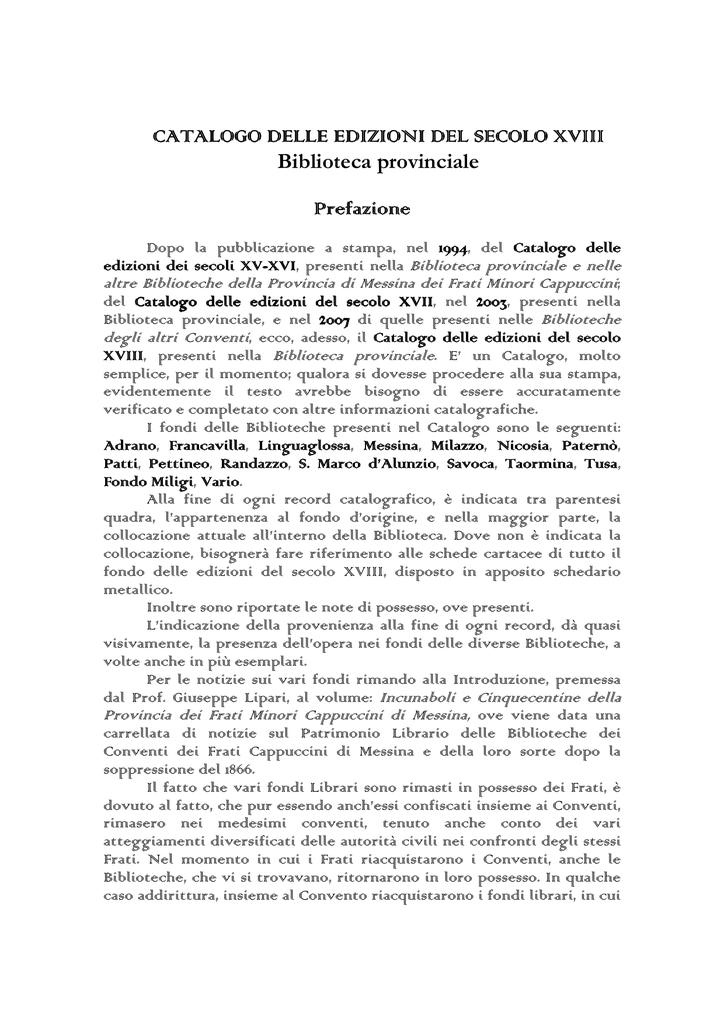 CATALOGO DELLE EDIZIONI DEL SECOLO XVIII
Biblioteca provinciale

Prefazione

Dopo la pubblicazione a stampa, nel 1994, del Catalogo delle edizioni dei secoli XV-XVI, presenti nella Biblioteca provinciale e nelle altre Biblioteche della Provincia di Messina dei Frati Minori Cappuccini; del Catalogo delle edizioni del secolo XVII, nel 2003, presenti nella Biblioteca provinciale, e nel 2007 di quelle presenti nelle Biblioteche degli altri Conventi, ecco, adesso, il Catalogo delle edizioni del secolo XVIII, presenti nella Biblioteca provinciale. E' un Catalogo, molto semplice, per il momento; qualora si dovesse procedere alla sua stampa, evidentemente il testo avrebbe bisogno di essere accuratamente verificato e completato con altre informazioni catalografiche.

I fondi delle Biblioteche presenti nel Catalogo sono le seguenti: Adrano, Francavilla, Linguaglossa, Messina, Milazzo, Nicosia, Paternò, Patti, Pettineo, Randazzo, S. Marco d'Alunzio, Savoca, Taormina, Tusa, Fondo Miligi, Vario.

Alla fine di ogni record catalografico, è indicata tra parentesi quadra, l'appartenenza al fondo d'origine, e nella maggior parte, la collocazione attuale all'interno della Biblioteca. Dove non è indicata la collocazione, bisognerà fare riferimento alle schede cartacee di tutto il fondo delle edizioni del secolo XVIII, disposto in apposito schedario metallico.

Inoltre sono riportate le note di possesso, ove presenti.

L'indicazione della provenienza alla fine di ogni record, dà quasi visivamente, la presenza dell'opera nei fondi delle diverse Biblioteche, a volte anche in più esemplari.

Per le notizie sui vari fondi rimando alla Introduzione, premessa dal Prof. Giuseppe Lipari, al volume: Incunaboli e Cinquecentine della Provincia dei Frati Minori Cappuccini di Messina, ove viene data una carrellata di notizie sul Patrimonio Librario delle Biblioteche dei Conventi dei Frati Cappuccini di Messina e della loro sorte dopo la soppressione del 1866.

Il fatto che vari fondi Librari sono rimasti in possesso dei Frati, è dovuto al fatto, che pur essendo anch'essi confiscati insieme ai Conventi, rimasero nei medesimi conventi, tenuto anche conto dei vari atteggiamenti diversificati delle autorità civili nei confronti degli stessi Frati. Nel momento in cui i Frati riacquistarono i Conventi, anche le Biblioteche, che vi si trovavano, ritornarono in loro possesso. In qualche caso addirittura, insieme al Convento riacquistarono i fondi librari, in cui